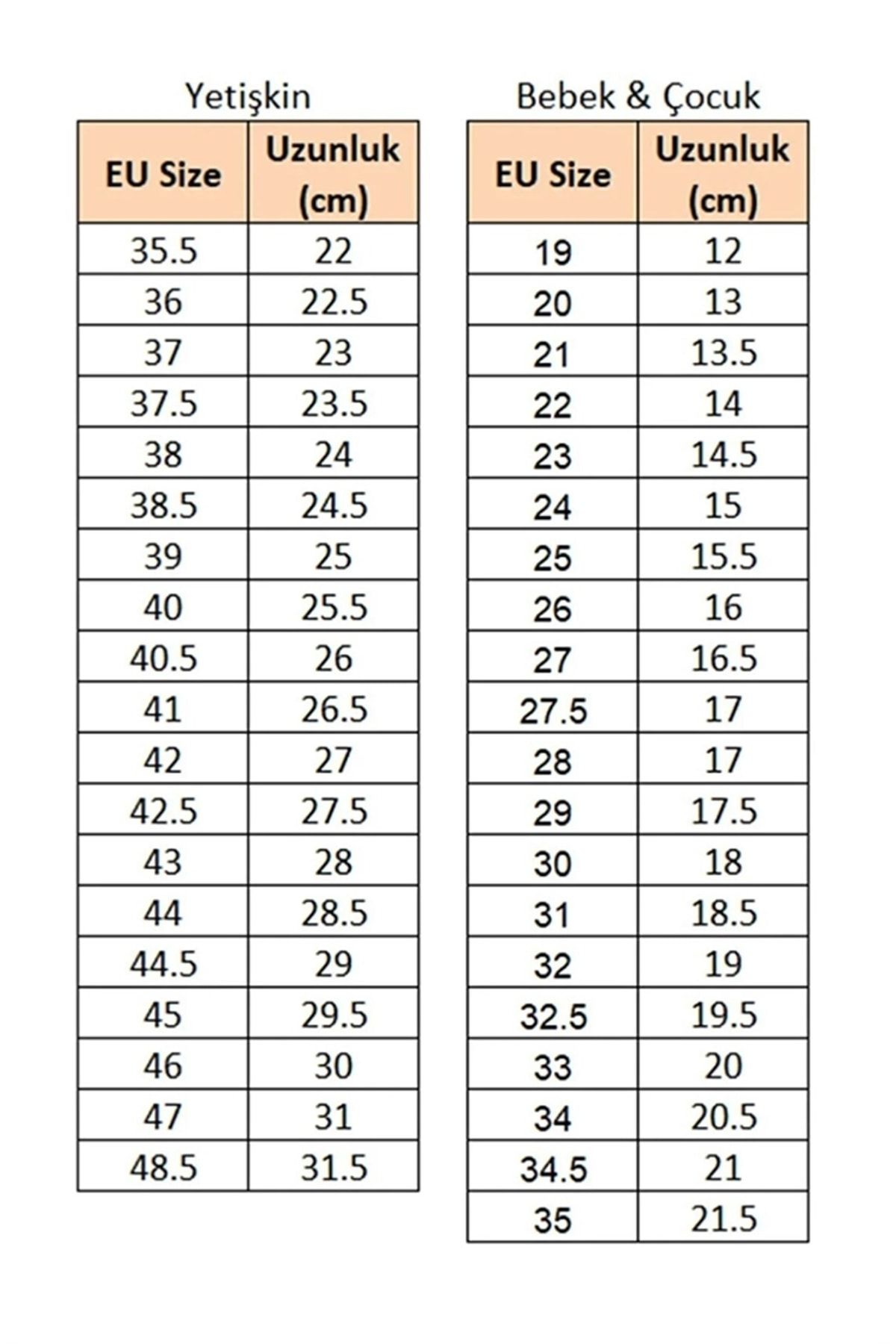 Yetişkin

| EU Size | Uzunluk (cm) |
|---|---|
| 35.5 | 22 |
| 36 | 22.5 |
| 37 | 23 |
| 37.5 | 23.5 |
| 38 | 24 |
| 38.5 | 24.5 |
| 39 | 25 |
| 40 | 25.5 |
| 40.5 | 26 |
| 41 | 26.5 |
| 42 | 27 |
| 42.5 | 27.5 |
| 43 | 28 |
| 44 | 28.5 |
| 44.5 | 29 |
| 45 | 29.5 |
| 46 | 30 |
| 47 | 31 |
| 48.5 | 31.5 |

Bebek & Çocuk

| EU Size | Uzunluk (cm) |
|---|---|
| 19 | 12 |
| 20 | 13 |
| 21 | 13.5 |
| 22 | 14 |
| 23 | 14.5 |
| 24 | 15 |
| 25 | 15.5 |
| 26 | 16 |
| 27 | 16.5 |
| 27.5 | 17 |
| 28 | 17 |
| 29 | 17.5 |
| 30 | 18 |
| 31 | 18.5 |
| 32 | 19 |
| 32.5 | 19.5 |
| 33 | 20 |
| 34 | 20.5 |
| 34.5 | 21 |
| 35 | 21.5 |